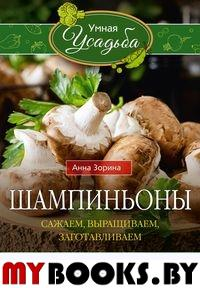 Умная Усадьба

Анна Зорина

ШАМПИНЬОНЫ

САЖАЕМ, ВЫРАЩИВАЕМ, ЗАГОТАВЛИВАЕМ

MYBOOKS.BY